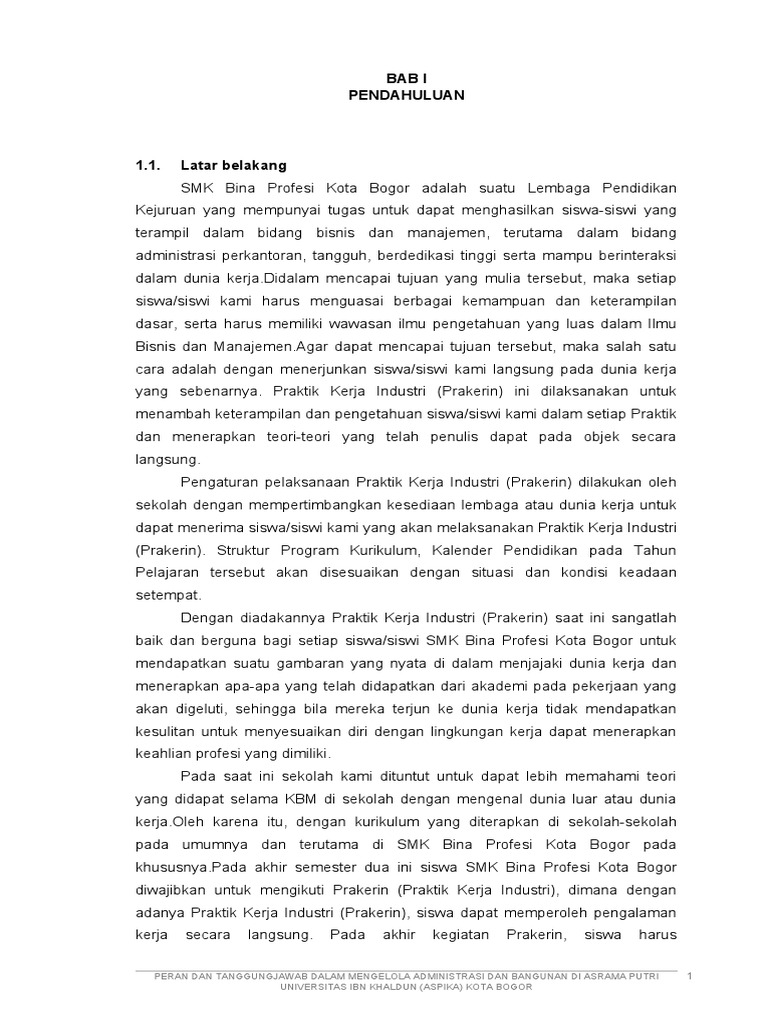 BAB I
PENDAHULUAN

1.1. Latar belakang

SMK Bina Profesi Kota Bogor adalah suatu Lembaga Pendidikan Kejuruan yang mempunyai tugas untuk dapat menghasilkan siswa-siswi yang terampil dalam bidang bisnis dan manajemen, terutama dalam bidang administrasi perkantoran, tangguh, berdedikasi tinggi serta mampu berinteraksi dalam dunia kerja.Didalam mencapai tujuan yang mulia tersebut, maka setiap siswa/siswi kami harus menguasai berbagai kemampuan dan keterampilan dasar, serta harus memiliki wawasan ilmu pengetahuan yang luas dalam Ilmu Bisnis dan Manajemen.Agar dapat mencapai tujuan tersebut, maka salah satu cara adalah dengan menerjunkan siswa/siswi kami langsung pada dunia kerja yang sebenarnya. Praktik Kerja Industri (Prakerin) ini dilaksanakan untuk menambah keterampilan dan pengetahuan siswa/siswi kami dalam setiap Praktik dan menerapkan teori-teori yang telah penulis dapat pada objek secara langsung.

Pengaturan pelaksanaan Praktik Kerja Industri (Prakerin) dilakukan oleh sekolah dengan mempertimbangkan kesediaan lembaga atau dunia kerja untuk dapat menerima siswa/siswi kami yang akan melaksanakan Praktik Kerja Industri (Prakerin). Struktur Program Kurikulum, Kalender Pendidikan pada Tahun Pelajaran tersebut akan disesuaikan dengan situasi dan kondisi keadaan setempat.

Dengan diadakannya Praktik Kerja Industri (Prakerin) saat ini sangatlah baik dan berguna bagi setiap siswa/siswi SMK Bina Profesi Kota Bogor untuk mendapatkan suatu gambaran yang nyata di dalam menjajaki dunia kerja dan menerapkan apa-apa yang telah didapatkan dari akademi pada pekerjaan yang akan digeluti, sehingga bila mereka terjun ke dunia kerja tidak mendapatkan kesulitan untuk menyesuaikan diri dengan lingkungan kerja dapat menerapkan keahlian profesi yang dimiliki.

Pada saat ini sekolah kami dituntut untuk dapat lebih memahami teori yang didapat selama KBM di sekolah dengan mengenal dunia luar atau dunia kerja.Oleh karena itu, dengan kurikulum yang diterapkan di sekolah-sekolah pada umumnya dan terutama di SMK Bina Profesi Kota Bogor pada khususnya.Pada akhir semester dua ini siswa SMK Bina Profesi Kota Bogor diwajibkan untuk mengikuti Prakerin (Praktik Kerja Industri), dimana dengan adanya Praktik Kerja Industri (Prakerin), siswa dapat memperoleh pengalaman kerja secara langsung. Pada akhir kegiatan Prakerin, siswa harus

PERAN DAN TANGGUNGJAWAB DALAM MENGELOLA ADMINISTRASI DAN BANGUNAN DI ASRAMA PUTRI UNIVERSITAS IBN KHALDUN (ASPIKA) KOTA BOGOR 1